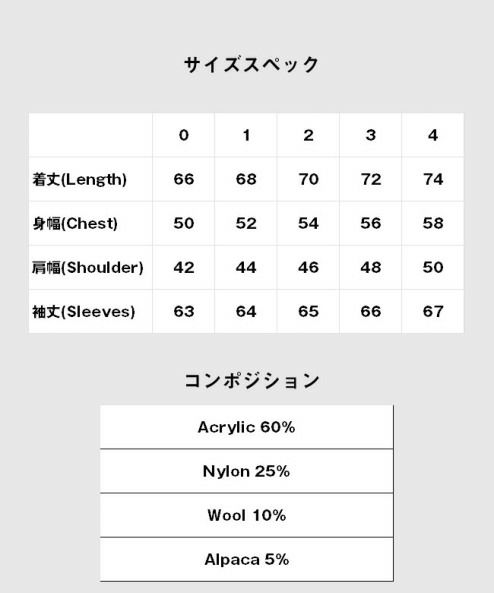 サイズスペック

| | 0 | 1 | 2 | 3 | 4 |
|---|---|---|---|---|---|
| 着丈(Length) | 66 | 68 | 70 | 72 | 74 |
| 身幅(Chest) | 50 | 52 | 54 | 56 | 58 |
| 肩幅(Shoulder) | 42 | 44 | 46 | 48 | 50 |
| 袖丈(Sleeves) | 63 | 64 | 65 | 66 | 67 |

コンポジション

| Acrylic 60% |
|---|
| Nylon 25% |
| Wool 10% |
| Alpaca 5% |